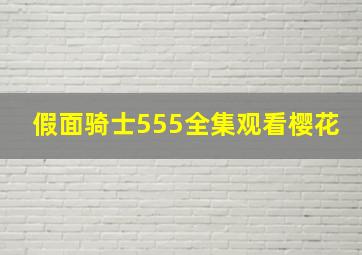 假面骑士555全集观看樱花